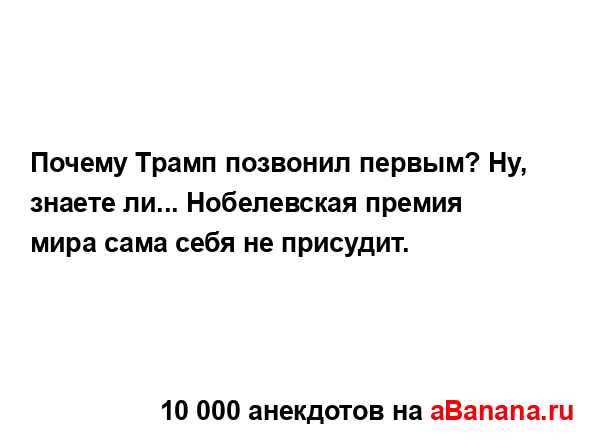 Почему Трамп позвонил первым? Ну, знаете ли... Нобелевская премия мира сама себя не присудит.

10 000 анекдотов на aBanana.ru